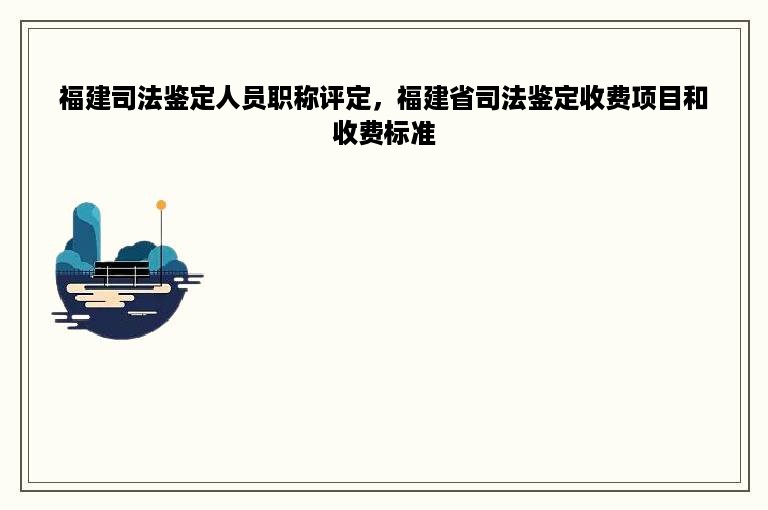 福建司法鉴定人员职称评定，福建省司法鉴定收费项目和收费标准